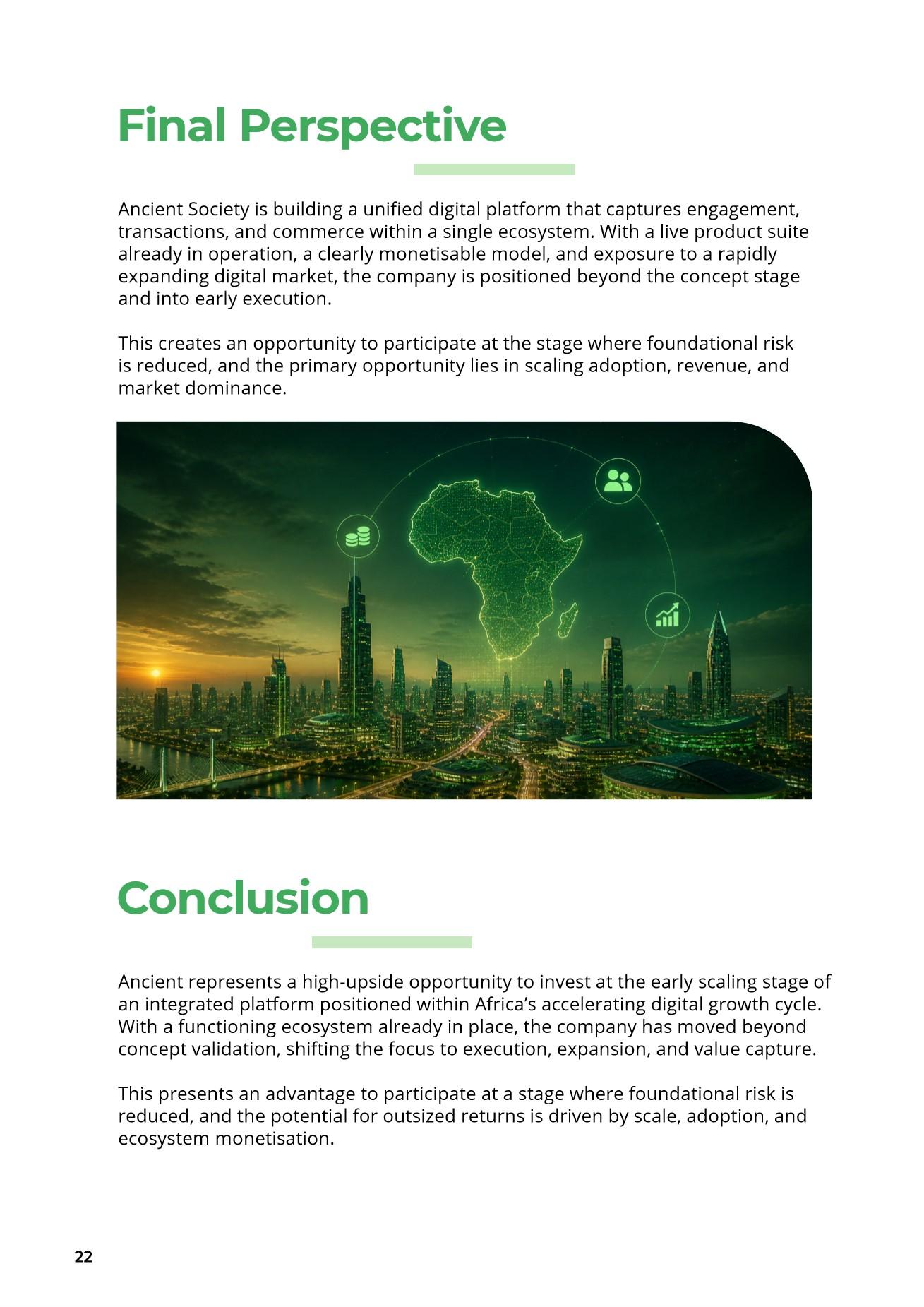 Final Perspective

Ancient Society is building a unified digital platform that captures engagement, transactions, and commerce within a single ecosystem. With a live product suite already in operation, a clearly monetisable model, and exposure to a rapidly expanding digital market, the company is positioned beyond the concept stage and into early execution.

This creates an opportunity to participate at the stage where foundational risk is reduced, and the primary opportunity lies in scaling adoption, revenue, and market dominance.

Conclusion

Ancient represents a high-upside opportunity to invest at the early scaling stage of an integrated platform positioned within Africa's accelerating digital growth cycle. With a functioning ecosystem already in place, the company has moved beyond concept validation, shifting the focus to execution, expansion, and value capture.

This presents an advantage to participate at a stage where foundational risk is reduced, and the potential for outsized returns is driven by scale, adoption, and ecosystem monetisation.

22